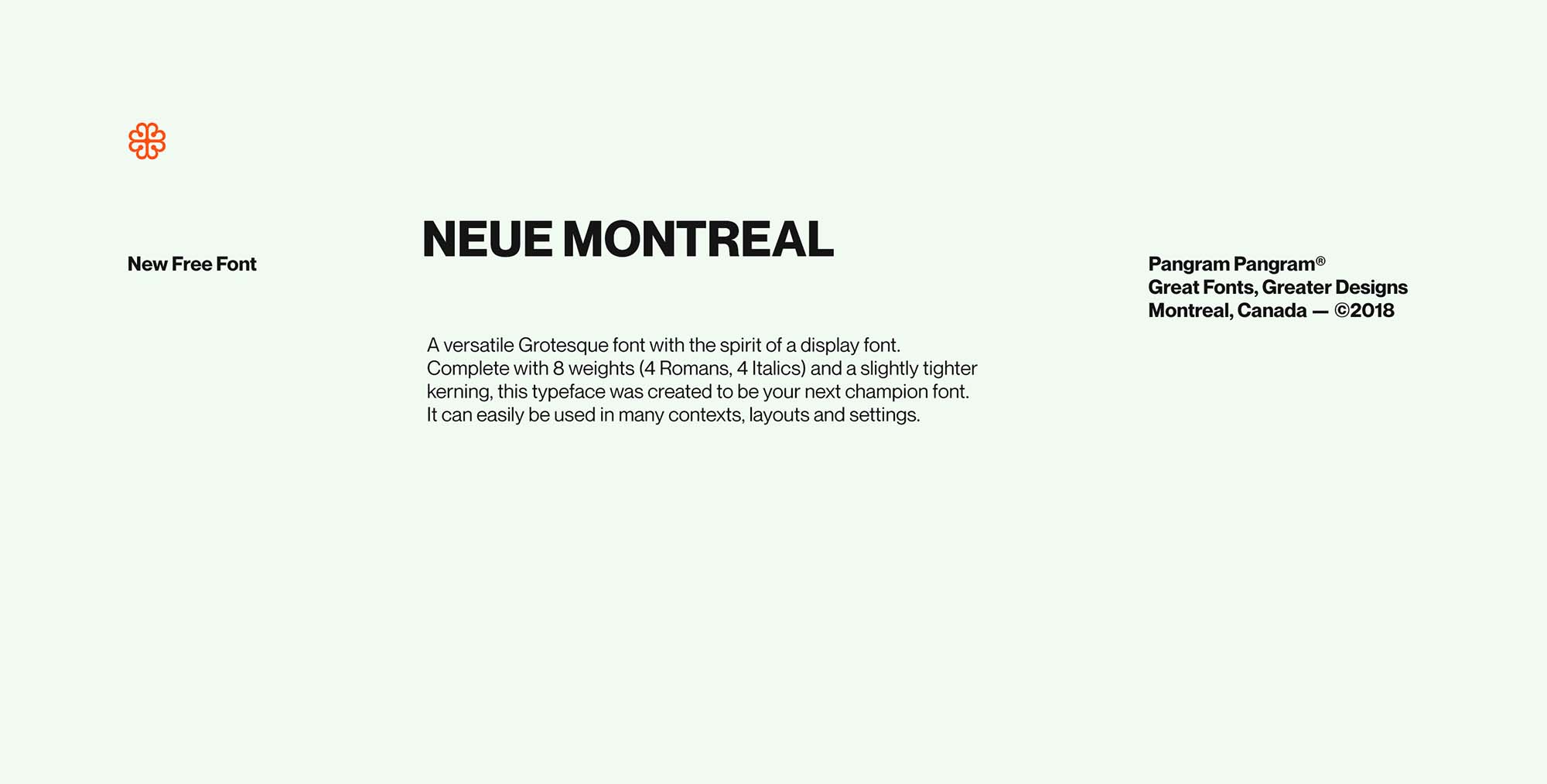 New Free Font

NEUE MONTREAL

A versatile Grotesque font with the spirit of a display font. Complete with 8 weights (4 Romans, 4 Italics) and a slightly tighter kerning, this typeface was created to be your next champion font. It can easily be used in many contexts, layouts and settings.

Pangram Pangram®
Great Fonts, Greater Designs
Montreal, Canada — ©2018